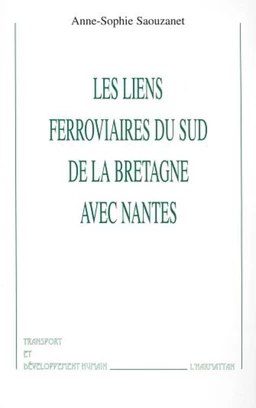 Anne-Sophie Saouzanet

LES LIENS FERROVIAIRES DU SUD DE LA BRETAGNE AVEC NANTES

TRANSPORT ET DÉVELOPPEMENT HUMAIN

L'HARMATTAN